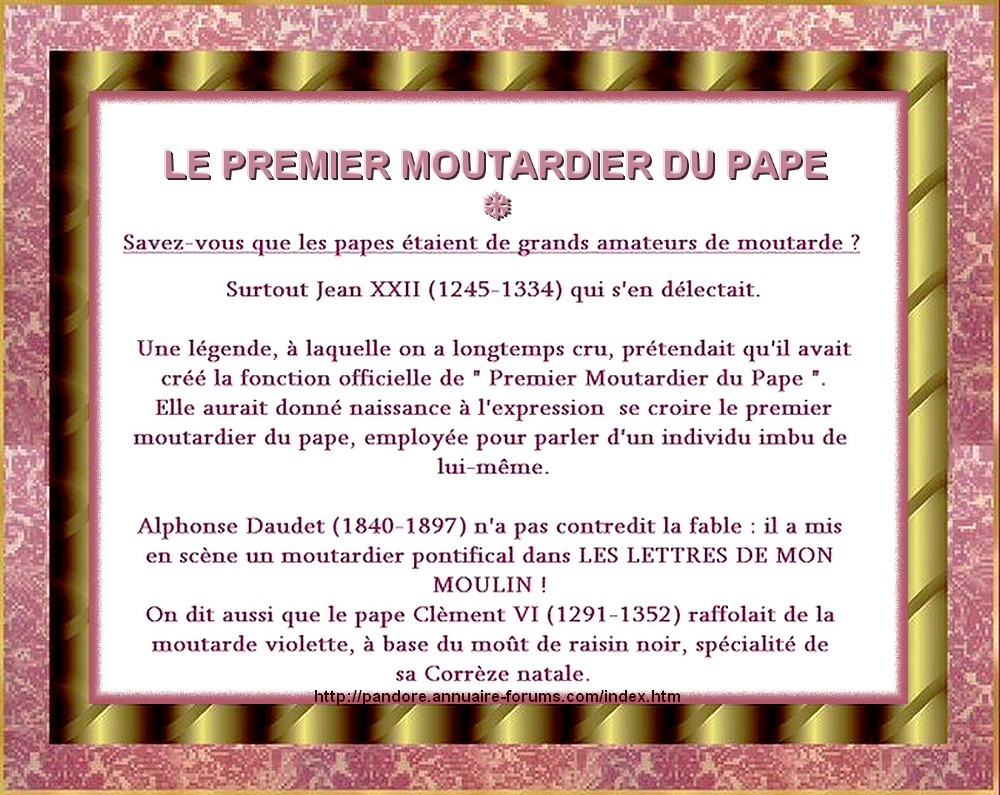 LE PREMIER MOUTARDIER DU PAPE

Savez-vous que les papes étaient de grands amateurs de moutarde ?

Surtout Jean XXII (1245-1334) qui s'en délectait.

Une légende, à laquelle on a longtemps cru, prétendait qu'il avait créé la fonction officielle de " Premier Moutardier du Pape ". Elle aurait donné naissance à l'expression se croire le premier moutardier du pape, employée pour parler d'un individu imbu de lui-même.

Alphonse Daudet (1840-1897) n'a pas contredit la fable : il a mis en scène un moutardier pontifical dans LES LETTRES DE MON MOULIN !
On dit aussi que le pape Clèment VI (1291-1352) raffolait de la moutarde violette, à base du moût de raisin noir, spécialité de sa Corrèze natale.

http://pandore.annuaire-forums.com/index.htm